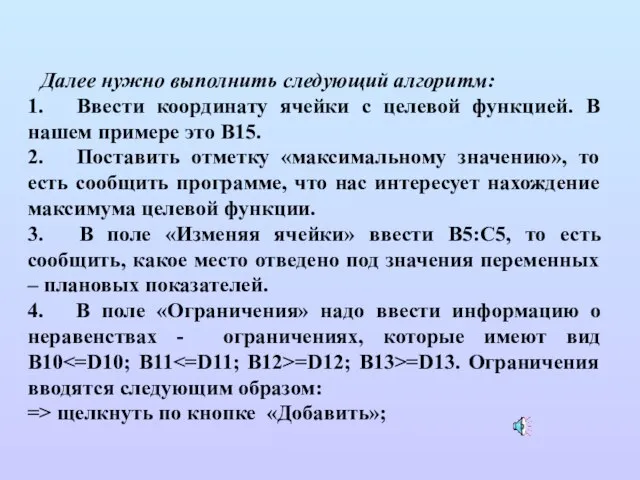 Далее нужно выполнить следующий алгоритм:

1. Ввести координату ячейки с целевой функцией. В нашем примере это B15.

2. Поставить отметку «максимальному значению», то есть сообщить программе, что нас интересует нахождение максимума целевой функции.

3. В поле «Изменяя ячейки» ввести B5:C5, то есть сообщить, какое место отведено под значения переменных – плановых показателей.

4. В поле «Ограничения» надо ввести информацию о неравенствах - ограничениях, которые имеют вид B10<=D10; B11<=D11; B12>=D12; B13>=D13. Ограничения вводятся следующим образом:

=> щелкнуть по кнопке «Добавить»;